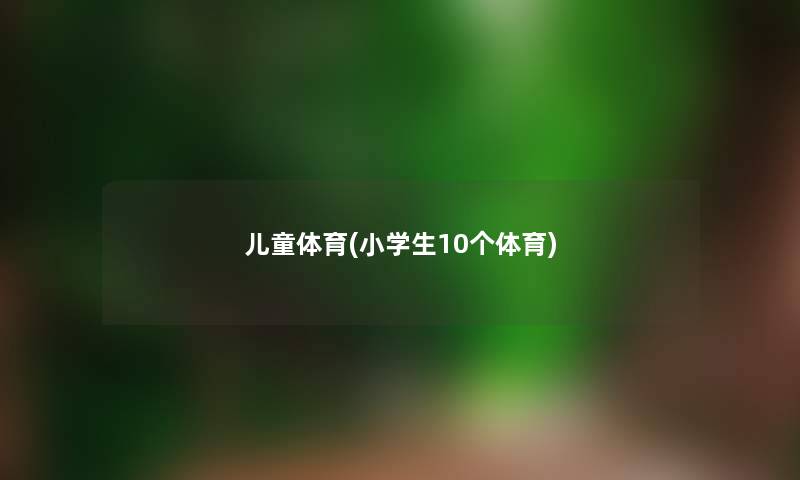 儿童体育(小学生10个体育)